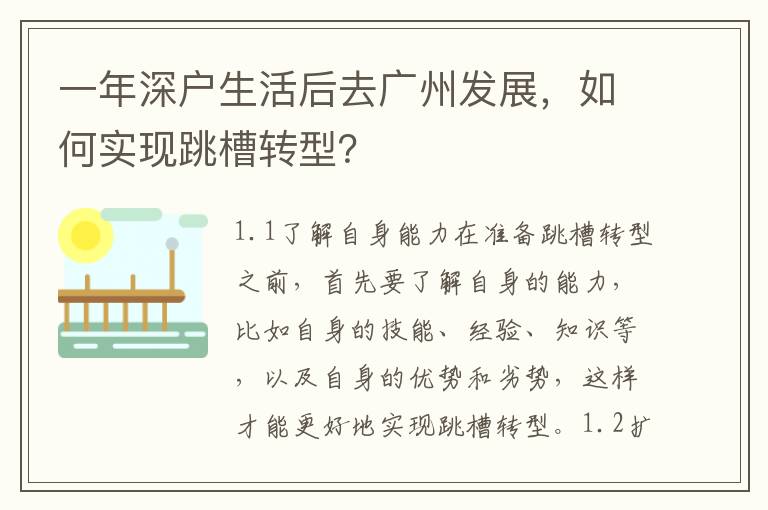 一年深户生活后去广州发展，如何实现跳槽转型？

1.1了解自身能力在准备跳槽转型之前，首先要了解自身的能力，比如自身的技能、经验、知识等，以及自身的优势和劣势，这样才能更好地实现跳槽转型。1.2扩